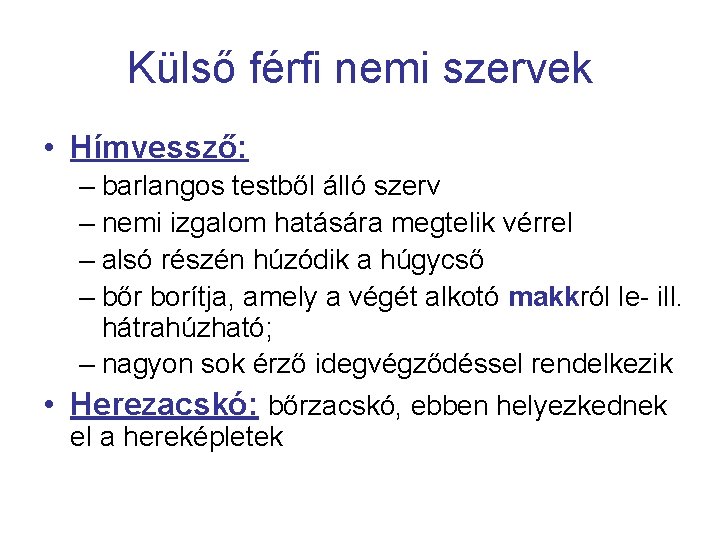 Külső férfi nemi szervek

• Hímvessző:
– barlangos testből álló szerv
– nemi izgalom hatására megtelik vérrel
– alsó részén húzódik a húgycső
– bőr borítja, amely a végét alkotó makkról le- ill. hátrahúzható;
– nagyon sok érző idegvégződéssel rendelkezik

• Herezacskó: bőrzacskó, ebben helyezkednek el a hereképletek